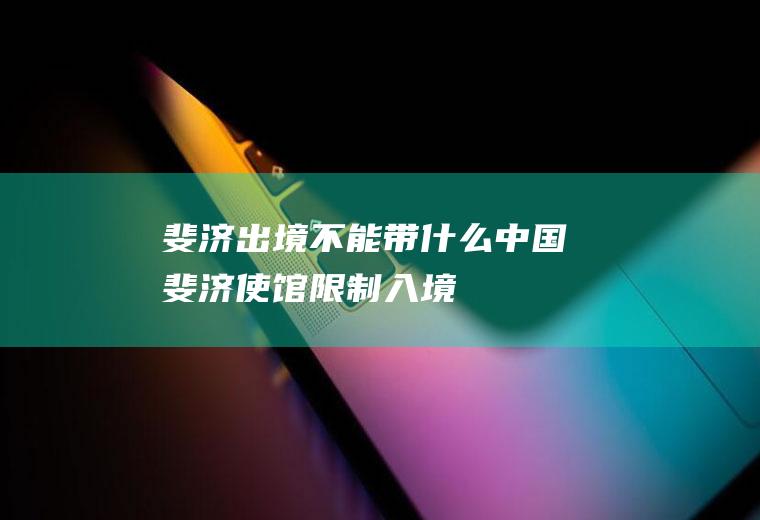 斐济出境不能带什么中国斐济使馆限制入境